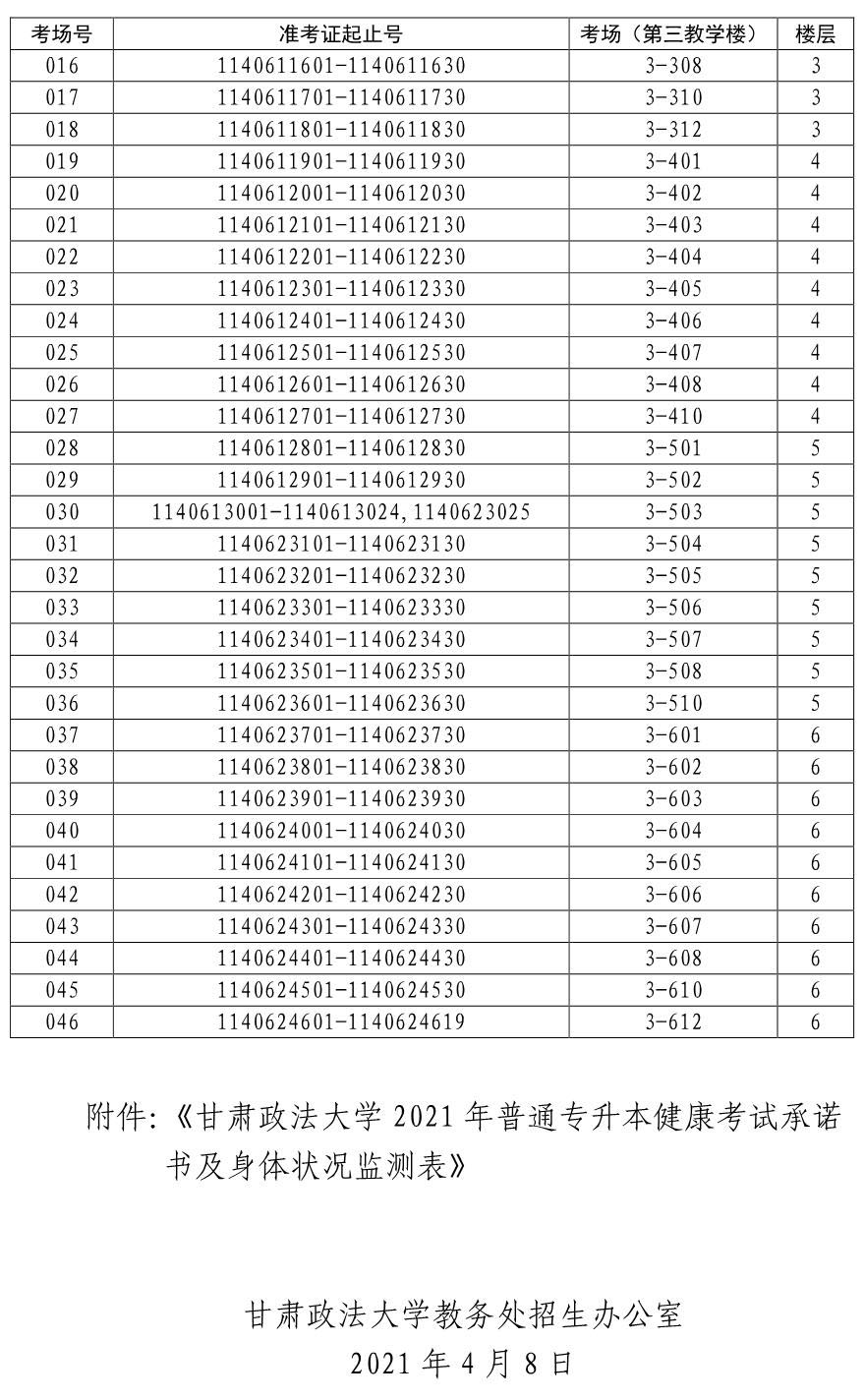 | 考场号 | 准考证起止号 | 考场（第三教学楼） | 楼层 |
|---|---|---|---|
| 016 | 1140611601-1140611630 | 3-308 | 3 |
| 017 | 1140611701-1140611730 | 3-310 | 3 |
| 018 | 1140611801-1140611830 | 3-312 | 3 |
| 019 | 1140611901-1140611930 | 3-401 | 4 |
| 020 | 1140612001-1140612030 | 3-402 | 4 |
| 021 | 1140612101-1140612130 | 3-403 | 4 |
| 022 | 1140612201-1140612230 | 3-404 | 4 |
| 023 | 1140612301-1140612330 | 3-405 | 4 |
| 024 | 1140612401-1140612430 | 3-406 | 4 |
| 025 | 1140612501-1140612530 | 3-407 | 4 |
| 026 | 1140612601-1140612630 | 3-408 | 4 |
| 027 | 1140612701-1140612730 | 3-410 | 4 |
| 028 | 1140612801-1140612830 | 3-501 | 5 |
| 029 | 1140612901-1140612930 | 3-502 | 5 |
| 030 | 1140613001-1140613024, 1140623025 | 3-503 | 5 |
| 031 | 1140623101-1140623130 | 3-504 | 5 |
| 032 | 1140623201-1140623230 | 3-505 | 5 |
| 033 | 1140623301-1140623330 | 3-506 | 5 |
| 034 | 1140623401-1140623430 | 3-507 | 5 |
| 035 | 1140623501-1140623530 | 3-508 | 5 |
| 036 | 1140623601-1140623630 | 3-510 | 5 |
| 037 | 1140623701-1140623730 | 3-601 | 6 |
| 038 | 1140623801-1140623830 | 3-602 | 6 |
| 039 | 1140623901-1140623930 | 3-603 | 6 |
| 040 | 1140624001-1140624030 | 3-604 | 6 |
| 041 | 1140624101-1140624130 | 3-605 | 6 |
| 042 | 1140624201-1140624230 | 3-606 | 6 |
| 043 | 1140624301-1140624330 | 3-607 | 6 |
| 044 | 1140624401-1140624430 | 3-608 | 6 |
| 045 | 1140624501-1140624530 | 3-610 | 6 |
| 046 | 1140624601-1140624619 | 3-612 | 6 |

附件:《甘肃政法大学 2021 年普通专升本健康考试承诺书及身体状况监测表》

甘肃政法大学教务处招生办公室
2021 年 4 月 8 日